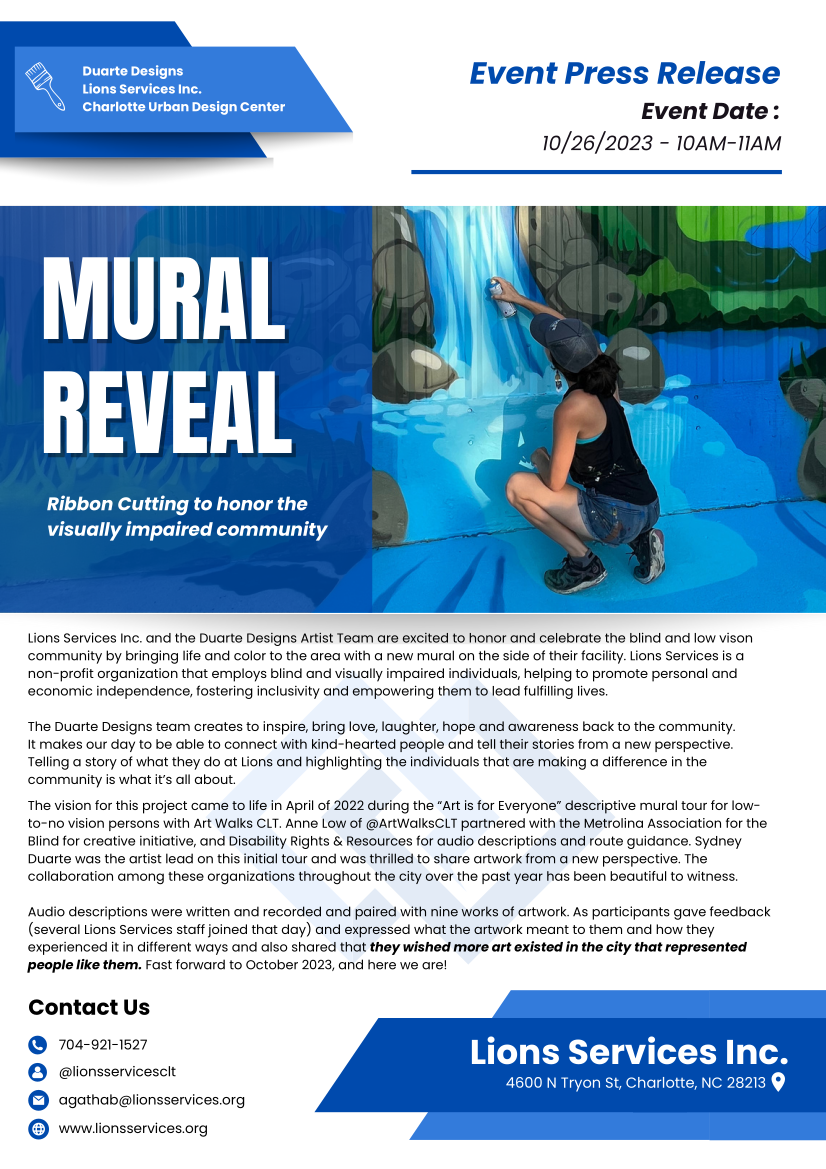 Duarte Designs
Lions Services Inc.
Charlotte Urban Design Center

Event Press Release
Event Date :
10/26/2023 - 10AM-11AM

MURAL REVEAL

Ribbon Cutting to honor the visually impaired community

Lions Services Inc. and the Duarte Designs Artist Team are excited to honor and celebrate the blind and low vison community by bringing life and color to the area with a new mural on the side of their facility. Lions Services is a non-profit organization that employs blind and visually impaired individuals, helping to promote personal and economic independence, fostering inclusivity and empowering them to lead fulfilling lives.

The Duarte Designs team creates to inspire, bring love, laughter, hope and awareness back to the community. It makes our day to be able to connect with kind-hearted people and tell their stories from a new perspective. Telling a story of what they do at Lions and highlighting the individuals that are making a difference in the community is what it's all about.

The vision for this project came to life in April of 2022 during the "Art is for Everyone" descriptive mural tour for low-to-no vision persons with Art Walks CLT. Anne Low of @ArtWalksCLT partnered with the Metrolina Association for the Blind for creative initiative, and Disability Rights & Resources for audio descriptions and route guidance. Sydney Duarte was the artist lead on this initial tour and was thrilled to share artwork from a new perspective. The collaboration among these organizations throughout the city over the past year has been beautiful to witness.

Audio descriptions were written and recorded and paired with nine works of artwork. As participants gave feedback (several Lions Services staff joined that day) and expressed what the artwork meant to them and how they experienced it in different ways and also shared that they wished more art existed in the city that represented people like them. Fast forward to October 2023, and here we are!

Contact Us
704-921-1527
@lionsservicesclt
agathab@lionsservices.org
www.lionsservices.org

Lions Services Inc.
4600 N Tryon St, Charlotte, NC 28213